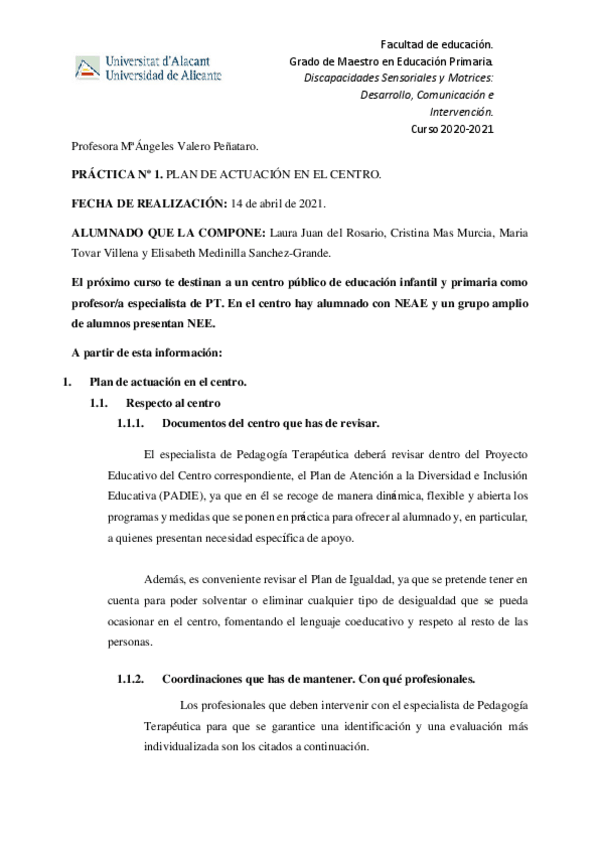 Universitat d'Alacant
Universidad de Alicante

Facultad de educación.
Grado de Maestro en Educación Primaria.
Discapacidades Sensoriales y Motrices: Desarrollo, Comunicación e Intervención.
Curso 2020-2021

Profesora MªÁngeles Valero Peñataro.

PRÁCTICA Nº 1. PLAN DE ACTUACIÓN EN EL CENTRO.

FECHA DE REALIZACIÓN: 14 de abril de 2021.

ALUMNADO QUE LA COMPONE: Laura Juan del Rosario, Cristina Mas Murcia, Maria Tovar Villena y Elisabeth Medinilla Sanchez-Grande.

El próximo curso te destinan a un centro público de educación infantil y primaria como profesor/a especialista de PT. En el centro hay alumnado con NEAE y un grupo amplio de alumnos presentan NEE.

A partir de esta información:

1. Plan de actuación en el centro.

1.1. Respecto al centro

1.1.1. Documentos del centro que has de revisar.

El especialista de Pedagogía Terapéutica deberá revisar dentro del Proyecto Educativo del Centro correspondiente, el Plan de Atención a la Diversidad e Inclusión Educativa (PADIE), ya que en él se recoge de manera dinámica, flexible y abierta los programas y medidas que se ponen en práctica para ofrecer al alumnado y, en particular, a quienes presentan necesidad específica de apoyo.

Además, es conveniente revisar el Plan de Igualdad, ya que se pretende tener en cuenta para poder solventar o eliminar cualquier tipo de desigualdad que se pueda ocasionar en el centro, fomentando el lenguaje coeducativo y respeto al resto de las personas.

1.1.2. Coordinaciones que has de mantener. Con qué profesionales.

Los profesionales que deben intervenir con el especialista de Pedagogía Terapéutica para que se garantice una identificación y una evaluación más individualizada son los citados a continuación.